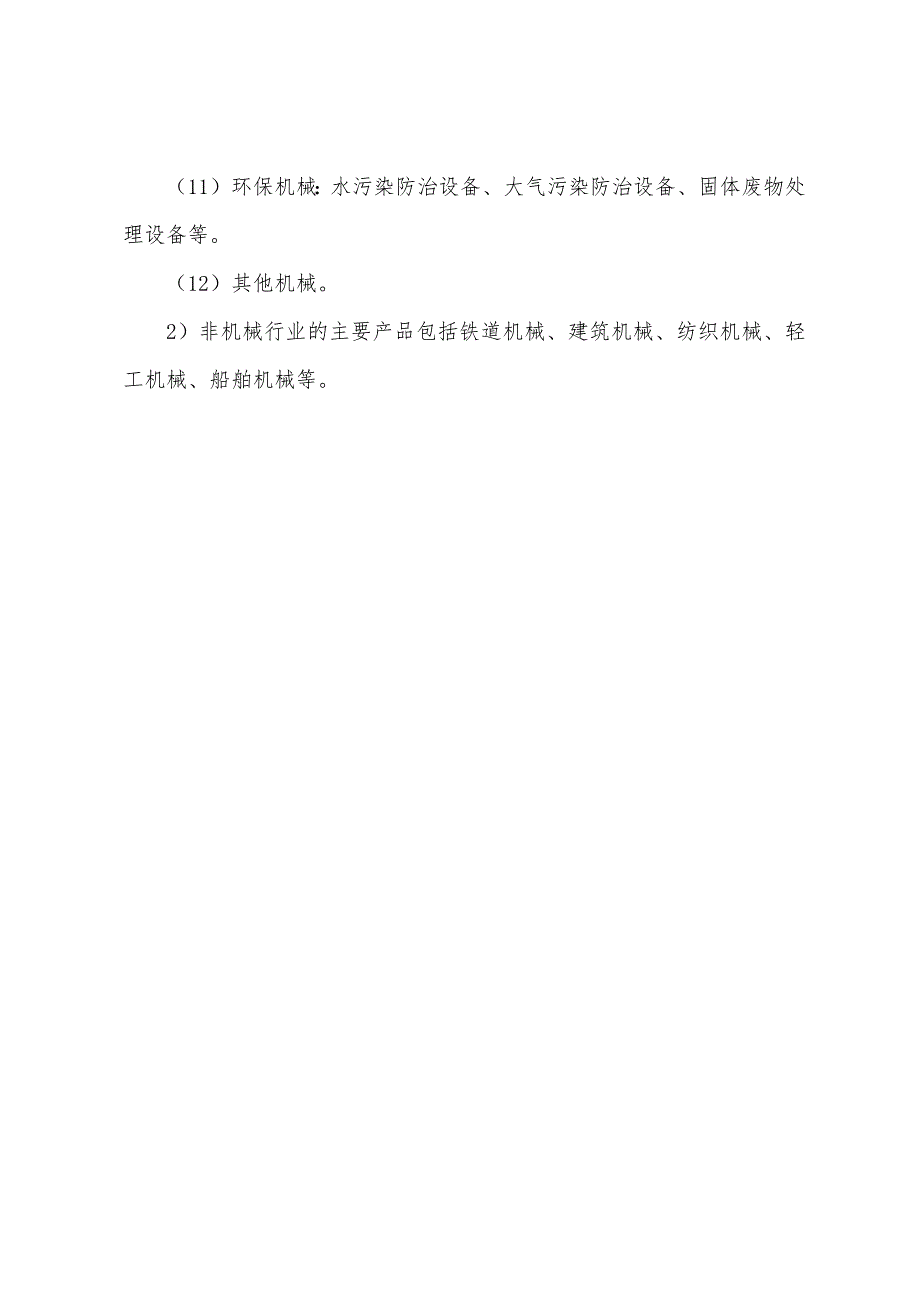 （11）环保机械:水污染防治设备、大气污染防治设备、固体废物处理设备等。

（12）其他机械。

2）非机械行业的主要产品包括铁道机械、建筑机械、纺织机械、轻工机械、船舶机械等。